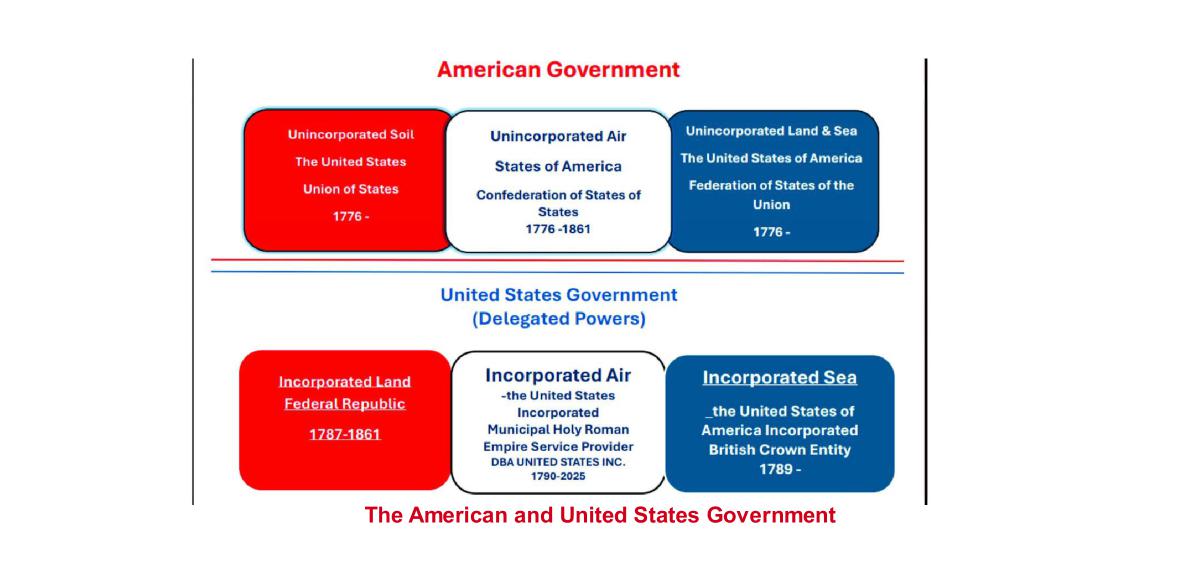 American Government

Unincorporated Soil
The United States
Union of States
1776 -

Unincorporated Air
States of America
Confederation of States of States
1776 -1861

Unincorporated Land & Sea
The United States of America
Federation of States of the Union
1776 -

United States Government
(Delegated Powers)

Incorporated Land
Federal Republic
1787-1861

Incorporated Air
-the United States Incorporated
Municipal Holy Roman Empire Service Provider
DBA UNITED STATES INC.
1790-2025

Incorporated Sea
_the United States of America Incorporated
British Crown Entity
1789 -

The American and United States Government